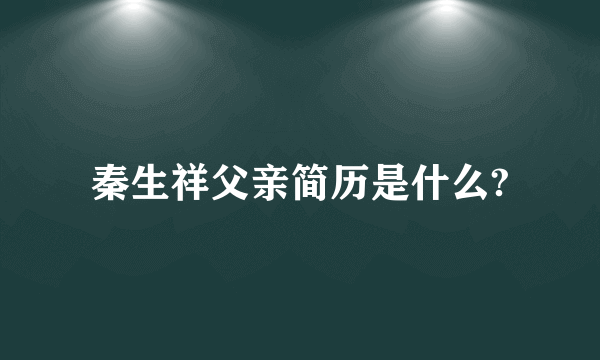 秦生祥父亲简历是什么?